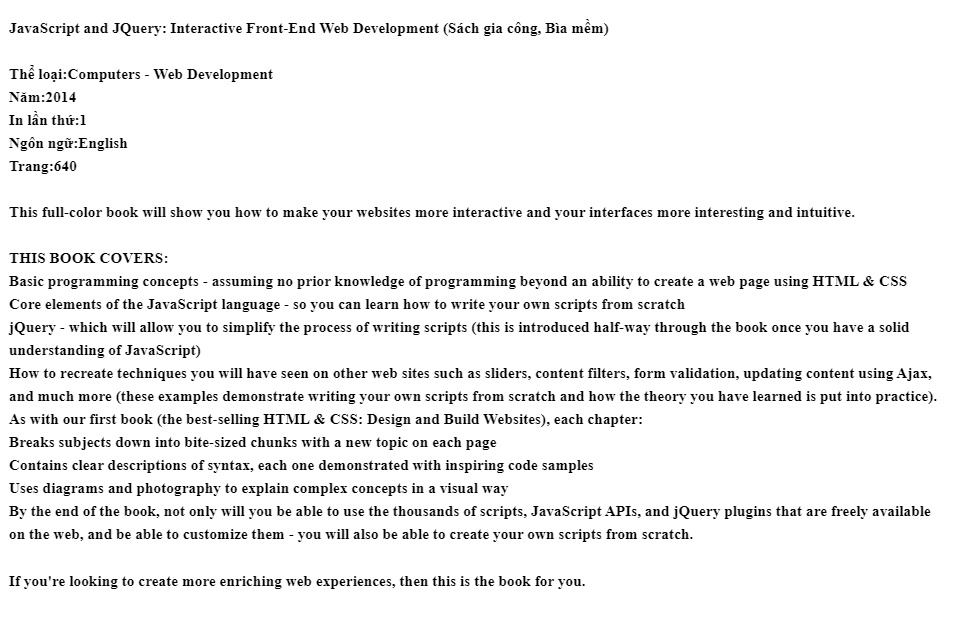 JavaScript and JQuery: Interactive Front-End Web Development (Sách gia công, Bìa mềm)

Thể loại:Computers - Web Development
Năm:2014
In lần thứ:1
Ngôn ngữ:English
Trang:640

This full-color book will show you how to make your websites more interactive and your interfaces more interesting and intuitive.

THIS BOOK COVERS:
Basic programming concepts - assuming no prior knowledge of programming beyond an ability to create a web page using HTML & CSS
Core elements of the JavaScript language - so you can learn how to write your own scripts from scratch
jQuery - which will allow you to simplify the process of writing scripts (this is introduced half-way through the book once you have a solid understanding of JavaScript)
How to recreate techniques you will have seen on other web sites such as sliders, content filters, form validation, updating content using Ajax, and much more (these examples demonstrate writing your own scripts from scratch and how the theory you have learned is put into practice).
As with our first book (the best-selling HTML & CSS: Design and Build Websites), each chapter:
Breaks subjects down into bite-sized chunks with a new topic on each page
Contains clear descriptions of syntax, each one demonstrated with inspiring code samples
Uses diagrams and photography to explain complex concepts in a visual way
By the end of the book, not only will you be able to use the thousands of scripts, JavaScript APIs, and jQuery plugins that are freely available on the web, and be able to customize them - you will also be able to create your own scripts from scratch.

If you're looking to create more enriching web experiences, then this is the book for you.